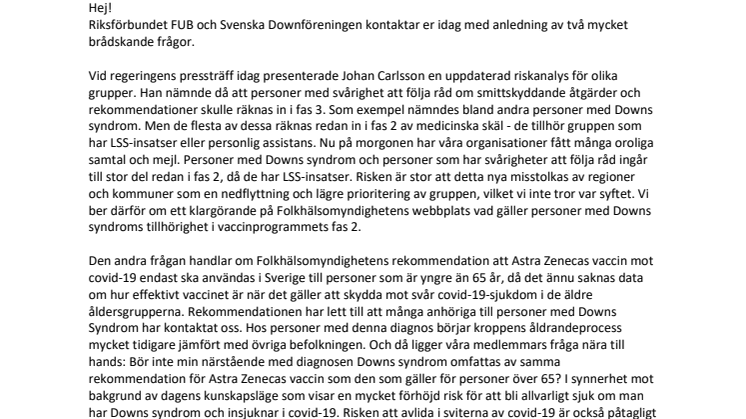 Hej!
Riksförbundet FUB och Svenska Downföreningen kontaktar er idag med anledning av två mycket brådskande frågor.

Vid regeringens pressträff idag presenterade Johan Carlsson en uppdaterad riskanalys för olika grupper. Han nämnde då att personer med svårighet att följa råd om smittskyddande åtgärder och rekommendationer skulle räknas in i fas 3. Som exempel nämndes bland andra personer med Downs syndrom. Men de flesta av dessa räknas redan in i fas 2 av medicinska skäl - de tillhör gruppen som har LSS-insatser eller personlig assistans. Nu på morgonen har våra organisationer fått många oroliga samtal och mejl. Personer med Downs syndrom och personer som har svårigheter att följa råd ingår till stor del redan i fas 2, då de har LSS-insatser. Risken är stor att detta nya misstolkas av regioner och kommuner som en nedflyttning och lägre prioritering av gruppen, vilket vi inte tror var syftet. Vi ber därför om ett klargörande på Folkhälsomyndighetens webbplats vad gäller personer med Downs syndroms tillhörighet i vaccinprogrammets fas 2.

Den andra frågan handlar om Folkhälsomyndighetens rekommendation att Astra Zenecas vaccin mot covid-19 endast ska användas i Sverige till personer som är yngre än 65 år, då det ännu saknas data om hur effektivt vaccinet är när det gäller att skydda mot svår covid-19-sjukdom i de äldre åldersgrupperna. Rekommendationen har lett till att många anhöriga till personer med Downs Syndrom har kontaktat oss. Hos personer med denna diagnos börjar kroppens åldrandeprocess mycket tidigare jämfört med övriga befolkningen. Och då ligger våra medlemmars fråga nära till hands: Bör inte min närstående med diagnosen Downs syndrom omfattas av samma rekommendation för Astra Zenecas vaccin som den som gäller för personer över 65? I synnerhet mot bakgrund av dagens kunskapsläge som visar en mycket förhöjd risk för att bli allvarligt sjuk om man har Downs syndrom och insjuknar i covid-19. Risken att avlida i sviterna av covid-19 är också påtagligt